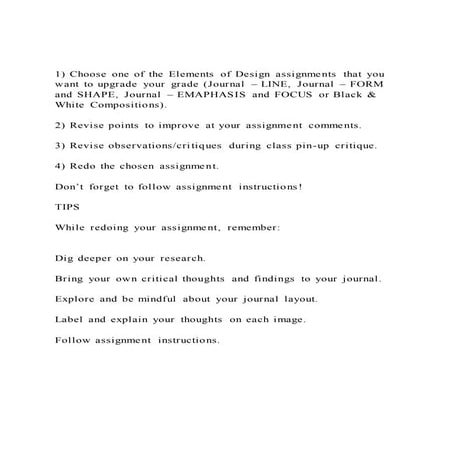 1) Choose one of the Elements of Design assignments that you want to upgrade your grade (Journal – LINE, Journal – FORM and SHAPE, Journal – EMAPHASIS and FOCUS or Black & White Compositions).

2) Revise points to improve at your assignment comments.

3) Revise observations/critiques during class pin-up critique.

4) Redo the chosen assignment.

Don't forget to follow assignment instructions!

TIPS

While redoing your assignment, remember:

Dig deeper on your research.

Bring your own critical thoughts and findings to your journal.

Explore and be mindful about your journal layout.

Label and explain your thoughts on each image.

Follow assignment instructions.